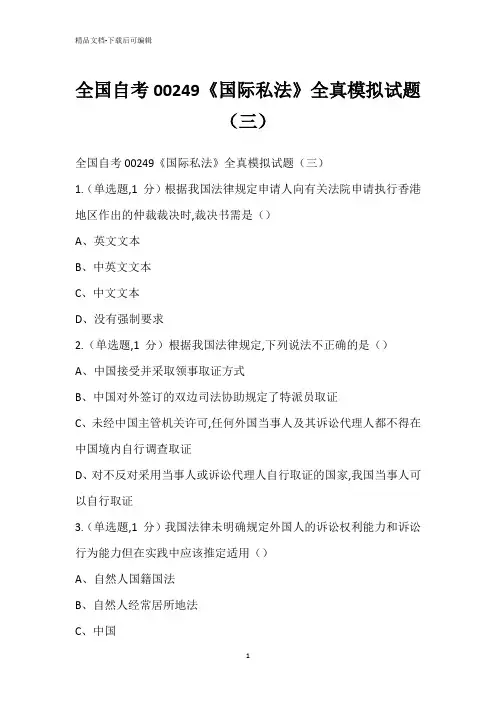 精品文档-下载后可编辑

全国自考 00249《国际私法》全真模拟试题（三）

全国自考 00249《国际私法》全真模拟试题（三）

1.（单选题,1 分）根据我国法律规定申请人向有关法院申请执行香港地区作出的仲裁裁决时,裁决书需是（）

A、英文文本

B、中英文文本

C、中文文本

D、没有强制要求

2.（单选题,1 分）根据我国法律规定,下列说法不正确的是（）

A、中国接受并采取领事取证方式

B、中国对外签订的双边司法协助规定了特派员取证

C、未经中国主管机关许可,任何外国当事人及其诉讼代理人都不得在中国境内自行调查取证

D、对不反对采用当事人或诉讼代理人自行取证的国家,我国当事人可以自行取证

3.（单选题,1 分）我国法律未明确规定外国人的诉讼权利能力和诉讼行为能力但在实践中应该推定适用（）

A、自然人国籍国法

B、自然人经常居所地法

C、中国

1